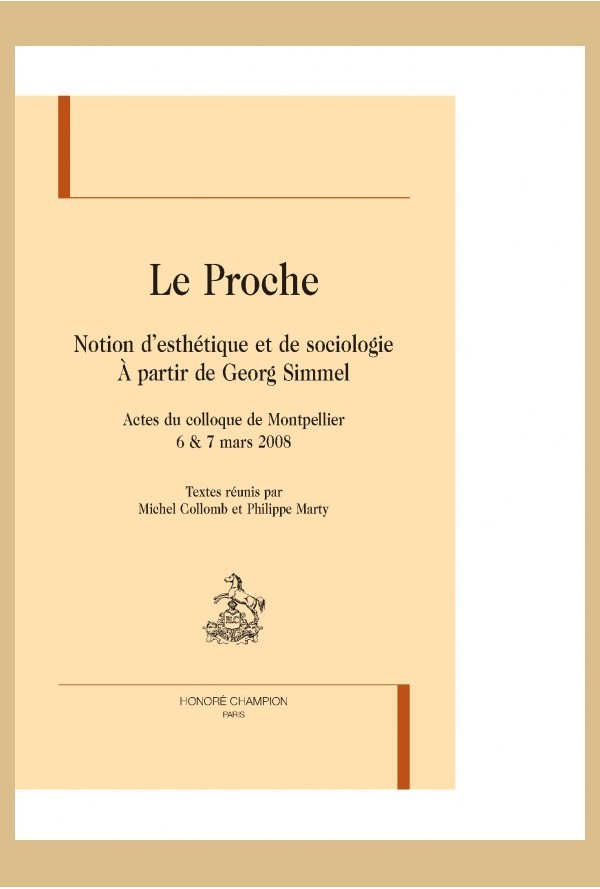 Le Proche

Notion d'esthétique et de sociologie
À partir de Georg Simmel

Actes du colloque de Montpellier
6 & 7 mars 2008

Textes réunis par
Michel Collomb et Philippe Marty

HONORÉ CHAMPION
PARIS